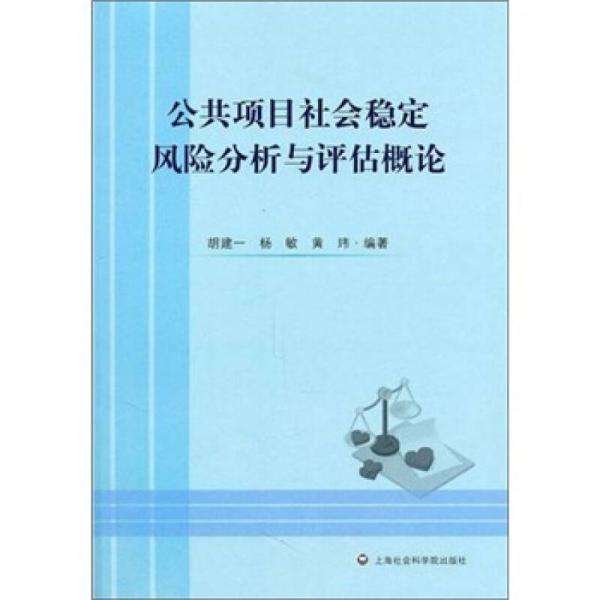 公共项目社会稳定
风险分析与评估概论

胡建一 杨 敏 黄 玮 · 编著

上海社会科学院出版社